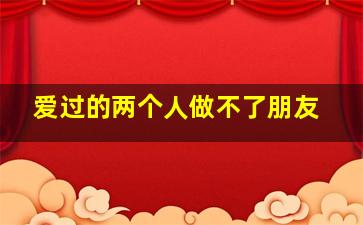 爱过的两个人做不了朋友